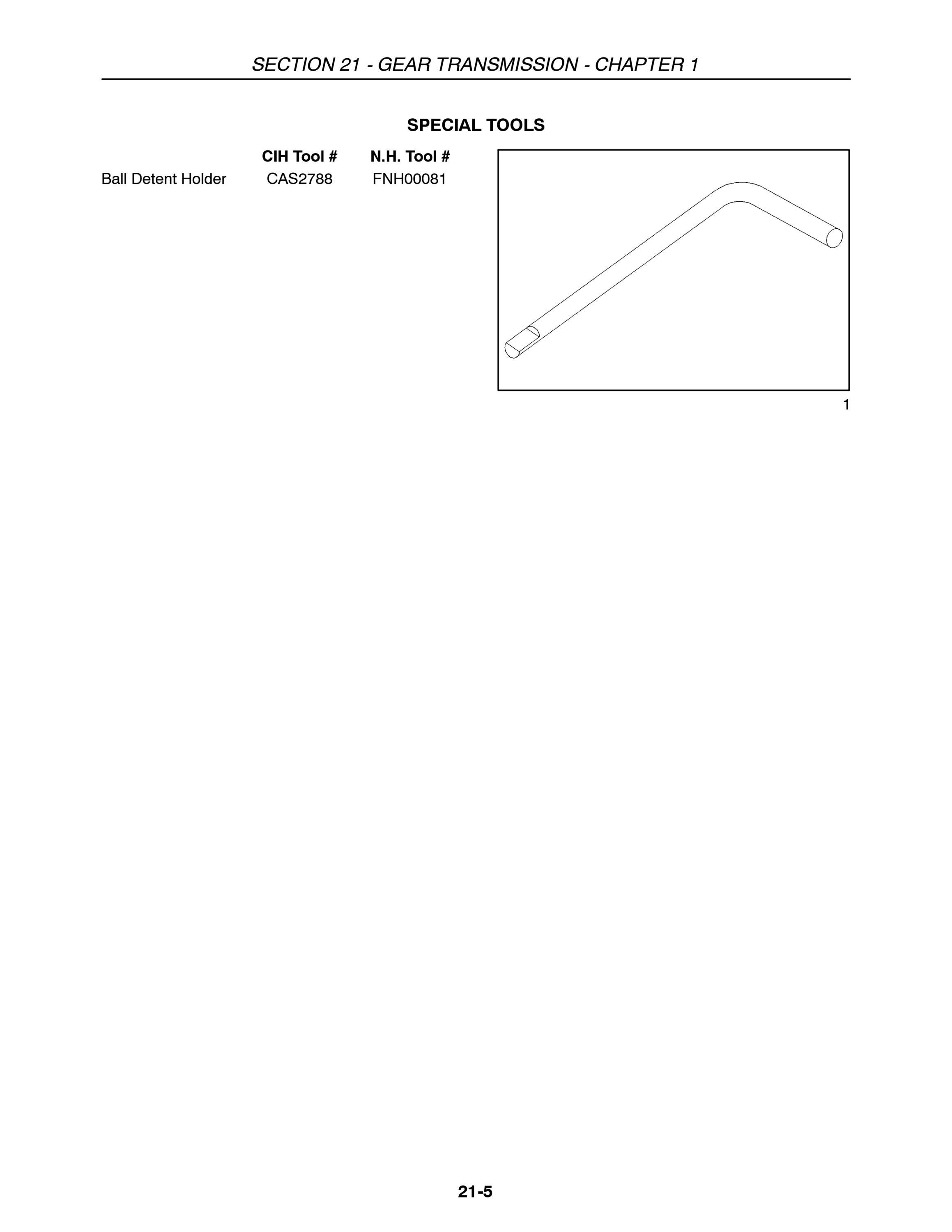 SECTION 21 - GEAR TRANSMISSION - CHAPTER 1

SPECIAL TOOLS

| | CIH Tool # | N.H. Tool # |
|---|---|---|
| Ball Detent Holder | CAS2788 | FNH00081 |

1

21-5